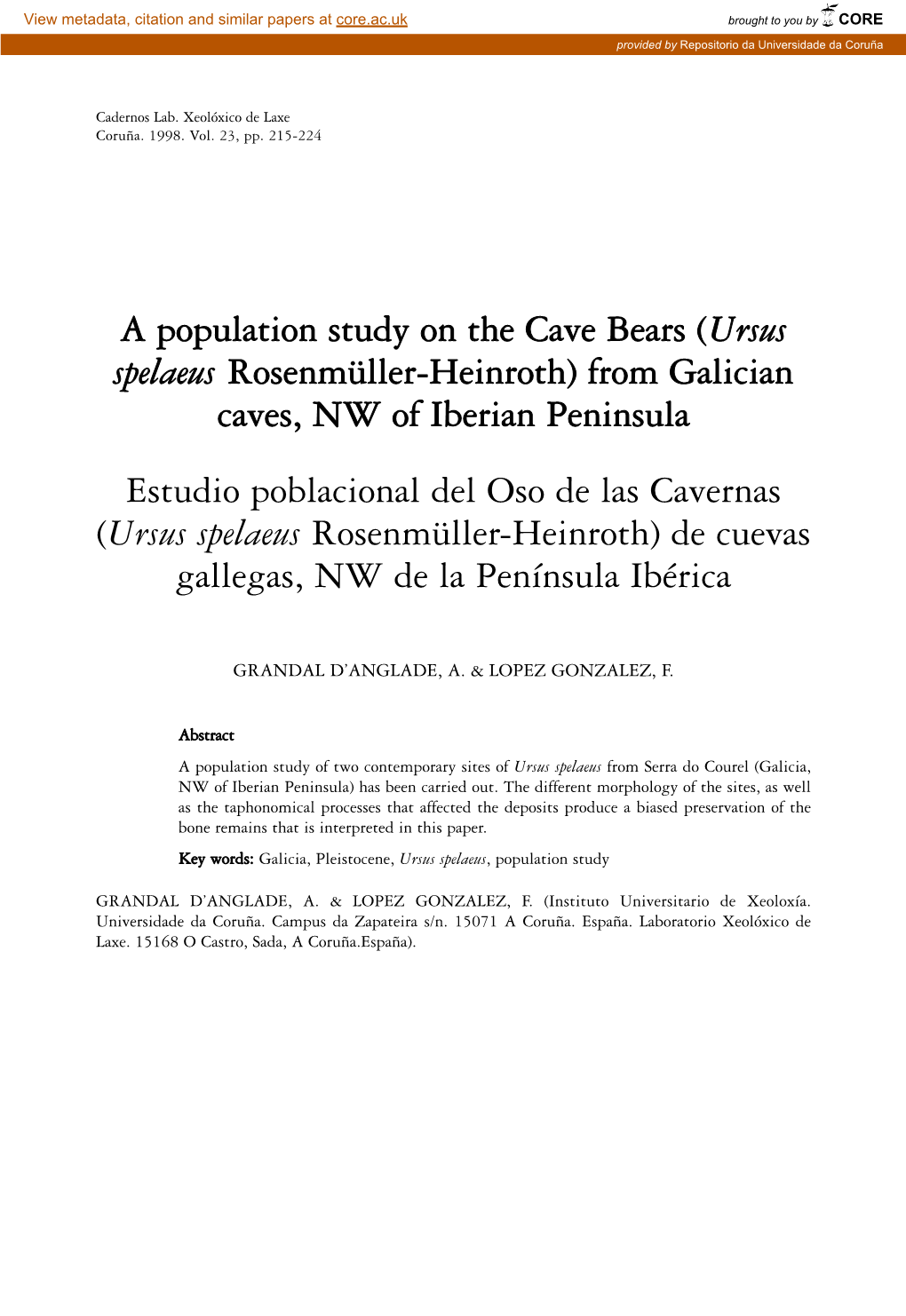 View metadata, citation and similar papers at core.ac.uk

brought to you by CORE

provided by Repositorio da Universidade da Coruña

Cadernos Lab. Xeolóxico de Laxe
Coruña. 1998. Vol. 23, pp. 215-224

A population study on the Cave Bears (Ursus spelaeus Rosenmüller-Heinroth) from Galician caves, NW of Iberian Peninsula

Estudio poblacional del Oso de las Cavernas (Ursus spelaeus Rosenmüller-Heinroth) de cuevas gallegas, NW de la Península Ibérica

GRANDAL D'ANGLADE, A. & LOPEZ GONZALEZ, F.

Abstract

A population study of two contemporary sites of Ursus spelaeus from Serra do Courel (Galicia, NW of Iberian Peninsula) has been carried out. The different morphology of the sites, as well as the taphonomical processes that affected the deposits produce a biased preservation of the bone remains that is interpreted in this paper.

Key words: Galicia, Pleistocene, Ursus spelaeus, population study

GRANDAL D'ANGLADE, A. & LOPEZ GONZALEZ, F. (Instituto Universitario de Xeoloxía. Universidade da Coruña. Campus da Zapateira s/n. 15071 A Coruña. España. Laboratorio Xeolóxico de Laxe. 15168 O Castro, Sada, A Coruña.España).